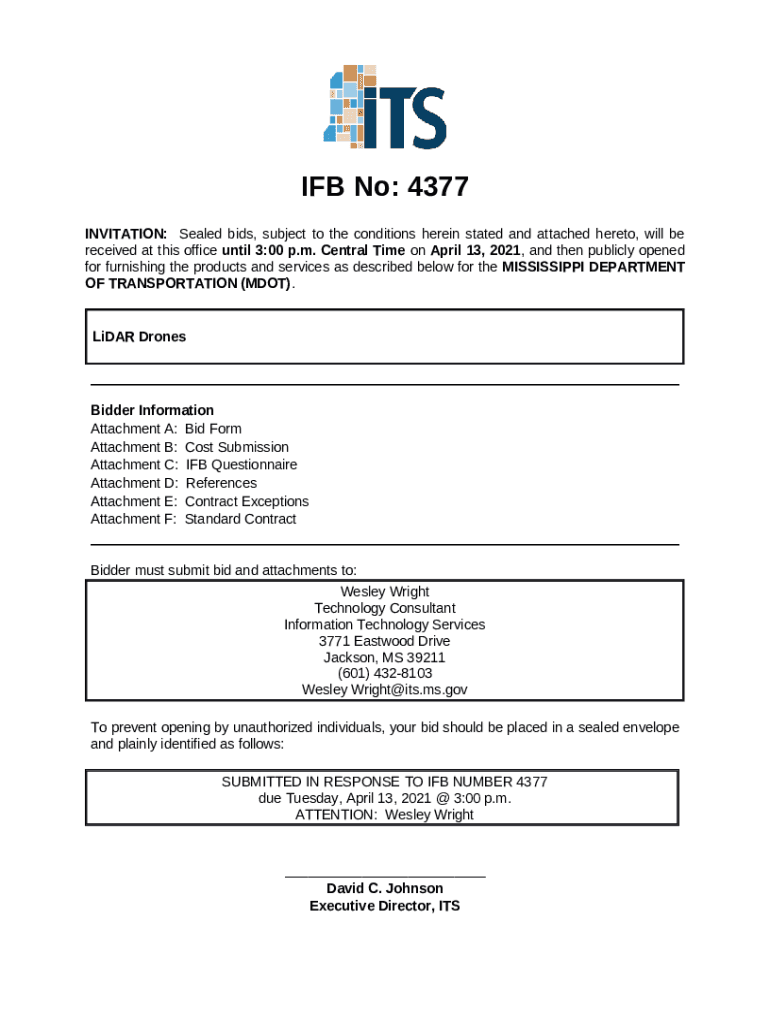 ITS

IFB No: 4377

INVITATION: Sealed bids, subject to the conditions herein stated and attached hereto, will be received at this office until 3:00 p.m. Central Time on April 13, 2021, and then publicly opened for furnishing the products and services as described below for the MISSISSIPPI DEPARTMENT OF TRANSPORTATION (MDOT).

LiDAR Drones

Bidder Information
Attachment A: Bid Form
Attachment B: Cost Submission
Attachment C: IFB Questionnaire
Attachment D: References
Attachment E: Contract Exceptions
Attachment F: Standard Contract

Bidder must submit bid and attachments to:

Wesley Wright
Technology Consultant
Information Technology Services
3771 Eastwood Drive
Jackson, MS 39211
(601) 432-8103
Wesley Wright@its.ms.gov

To prevent opening by unauthorized individuals, your bid should be placed in a sealed envelope and plainly identified as follows:

SUBMITTED IN RESPONSE TO IFB NUMBER 4377
due Tuesday, April 13, 2021 @ 3:00 p.m.
ATTENTION: Wesley Wright

David C. Johnson
Executive Director, ITS